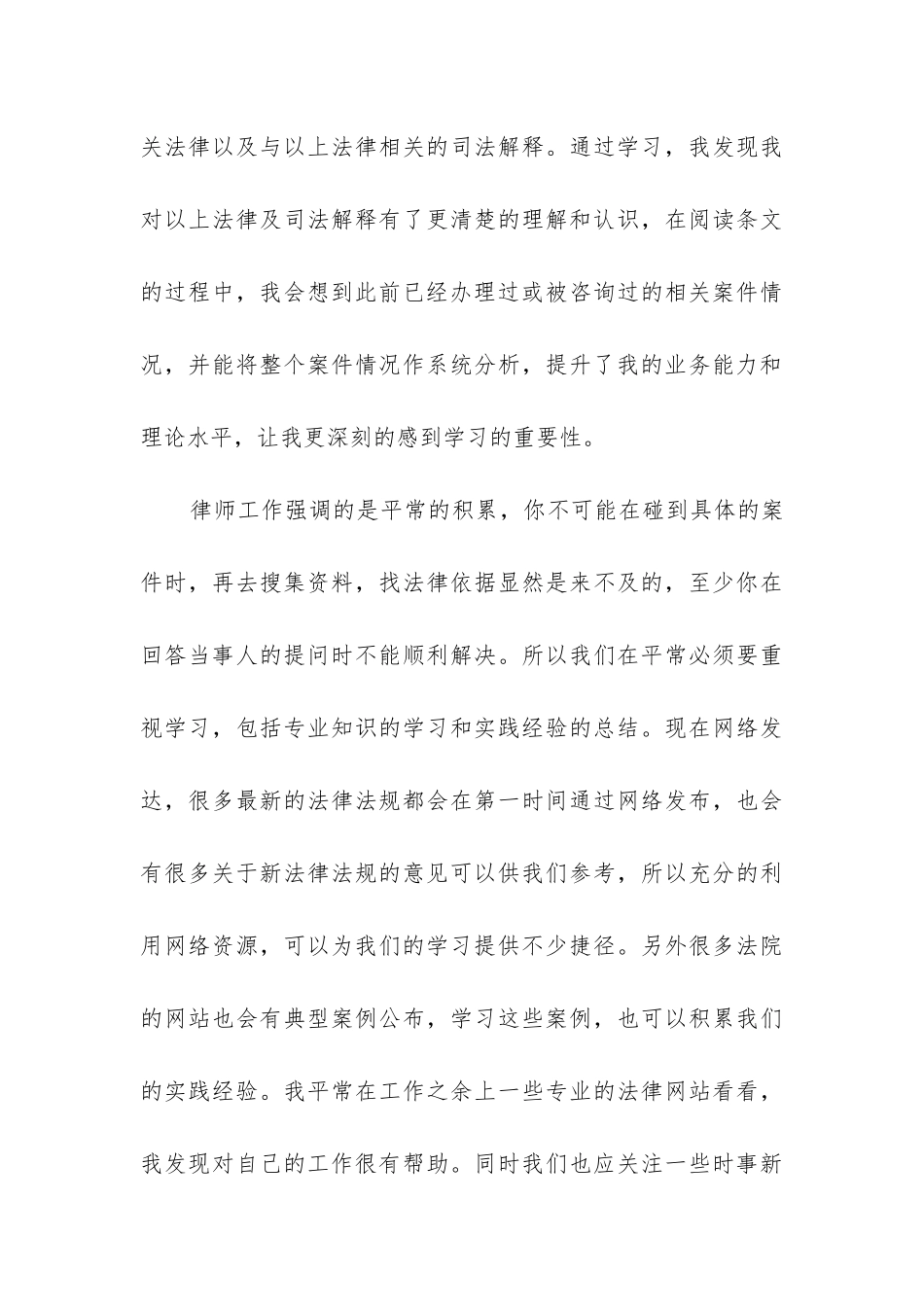 关法律以及与以上法律相关的司法解释。通过学习，我发现我对以上法律及司法解释有了更清楚的理解和认识，在阅读条文的过程中，我会想到此前已经办理过或被咨询过的相关案件情况，并能将整个案件情况作系统分析，提升了我的业务能力和理论水平，让我更深刻的感到学习的重要性。

律师工作强调的是平常的积累，你不可能在碰到具体的案件时，再去搜集资料，找法律依据显然是来不及的，至少你在回答当事人的提问时不能顺利解决。所以我们在平常必须要重视学习，包括专业知识的学习和实践经验的总结。现在网络发达，很多最新的法律法规都会在第一时间通过网络发布，也会有很多关于新法律法规的意见可以供我们参考，所以充分的利用网络资源，可以为我们的学习提供不少捷径。另外很多法院的网站也会有典型案例公布，学习这些案例，也可以积累我们的实践经验。我平常在工作之余上一些专业的法律网站看看，我发现对自己的工作很有帮助。同时我们也应关注一些时事新